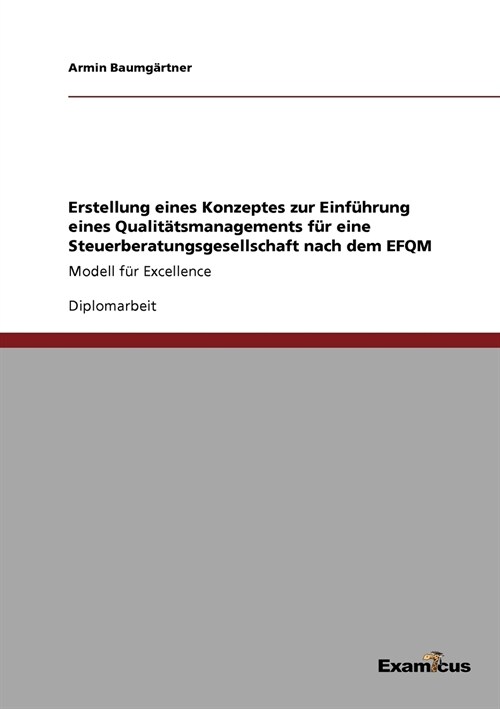 Armin Baumgärtner

Erstellung eines Konzeptes zur Einführung eines Qualitätsmanagements für eine Steuerberatungsgesellschaft nach dem EFQM

Modell für Excellence

Diplomarbeit

Examicus